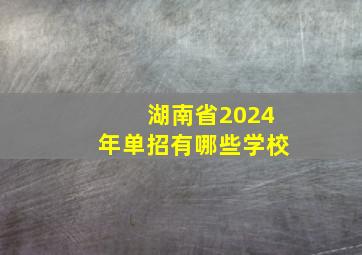 湖南省2024年单招有哪些学校